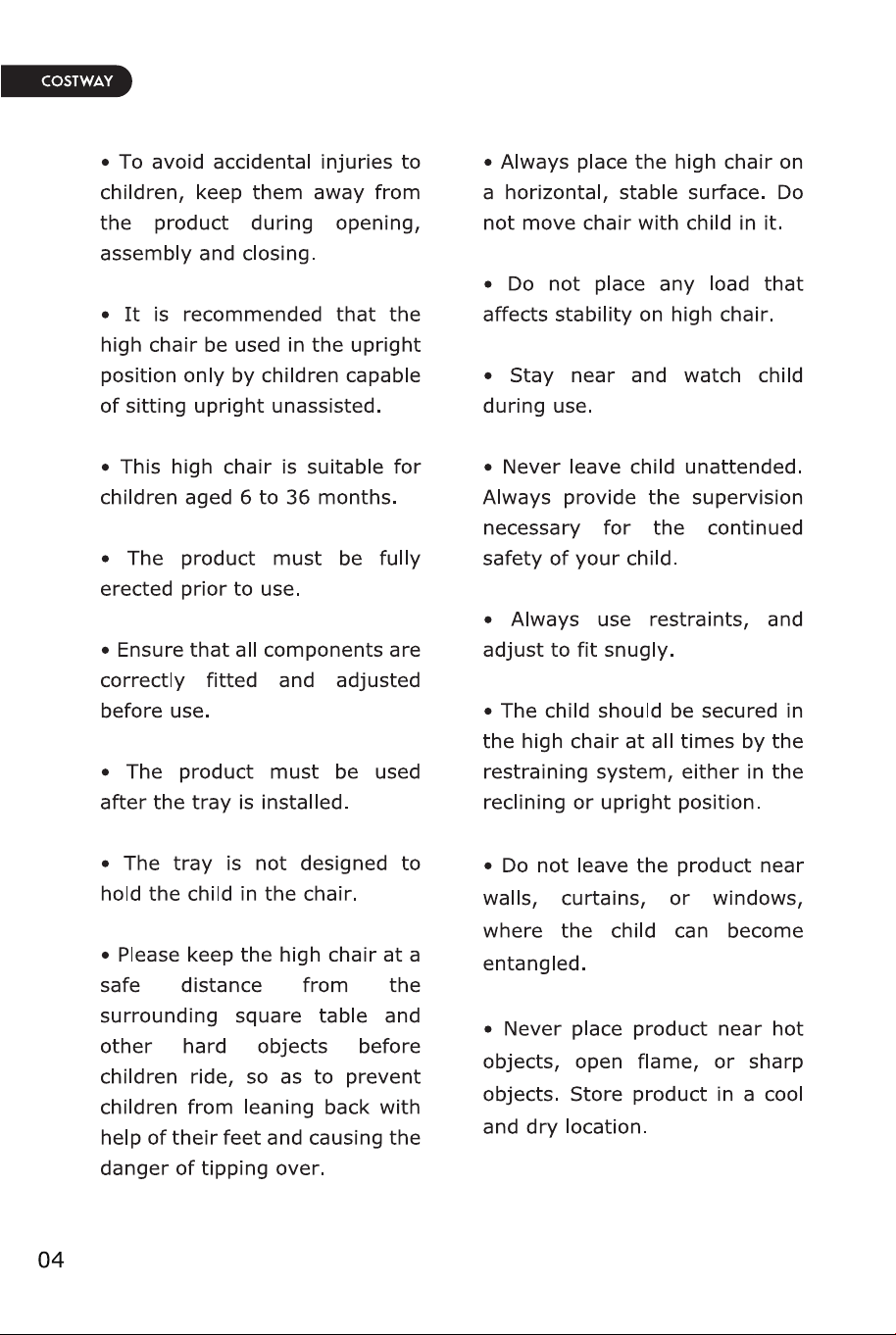 COSTWAY

• To avoid accidental injuries to children, keep them away from the product during opening, assembly and closing.

• It is recommended that the high chair be used in the upright position only by children capable of sitting upright unassisted.

• This high chair is suitable for children aged 6 to 36 months.

• The product must be fully erected prior to use.

• Ensure that all components are correctly fitted and adjusted before use.

• The product must be used after the tray is installed.

• The tray is not designed to hold the child in the chair.

• Please keep the high chair at a safe distance from the surrounding square table and other hard objects before children ride, so as to prevent children from leaning back with help of their feet and causing the danger of tipping over.

• Always place the high chair on a horizontal, stable surface. Do not move chair with child in it.

• Do not place any load that affects stability on high chair.

• Stay near and watch child during use.

• Never leave child unattended. Always provide the supervision necessary for the continued safety of your child.

• Always use restraints, and adjust to fit snugly.

• The child should be secured in the high chair at all times by the restraining system, either in the reclining or upright position.

• Do not leave the product near walls, curtains, or windows, where the child can become entangled.

• Never place product near hot objects, open flame, or sharp objects. Store product in a cool and dry location.

04